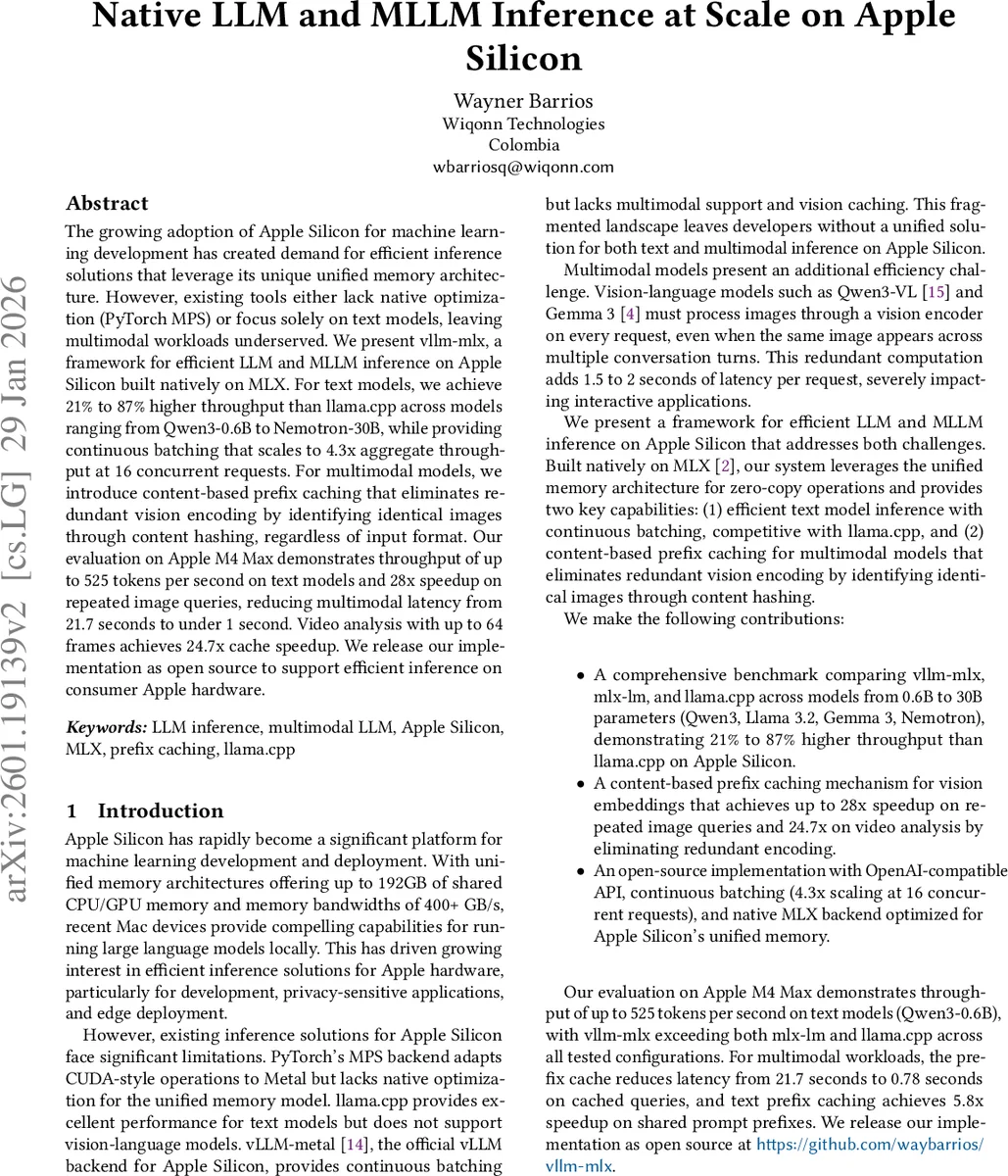 Native LLM and MLLM Inference at Scale on Apple Silicon

Wayner Barrios
Wiqonn Technologies
Colombia
wbarriosq@wiqonn.com

arXiv:2601.19139v2 [cs.LG] 29 Jan 2026

Abstract

The growing adoption of Apple Silicon for machine learning development has created demand for efficient inference solutions that leverage its unique unified memory architecture. However, existing tools either lack native optimization (PyTorch MPS) or focus solely on text models, leaving multimodal workloads underserved. We present vllm-mlx, a framework for efficient LLM and MLLM inference on Apple Silicon built natively on MLX. For text models, we achieve 21% to 87% higher throughput than llama.cpp across models ranging from Qwen3-0.6B to Nemotron-30B, while providing continuous batching that scales to 4.3x aggregate throughput at 16 concurrent requests. For multimodal models, we introduce content-based prefix caching that eliminates redundant vision encoding by identifying identical images through content hashing, regardless of input format. Our evaluation on Apple M4 Max demonstrates throughput of up to 525 tokens per second on text models and 28x speedup on repeated image queries, reducing multimodal latency from 21.7 seconds to under 1 second. Video analysis with up to 64 frames achieves 24.7x cache speedup. We release our implementation as open source to support efficient inference on consumer Apple hardware.

Keywords: LLM inference, multimodal LLM, Apple Silicon, MLX, prefix caching, llama.cpp

1 Introduction

Apple Silicon has rapidly become a significant platform for machine learning development and deployment. With unified memory architectures offering up to 192GB of shared CPU/GPU memory and memory bandwidths of 400+ GB/s, recent Mac devices provide compelling capabilities for running large language models locally. This has driven growing interest in efficient inference solutions for Apple hardware, particularly for development, privacy-sensitive applications, and edge deployment.

However, existing inference solutions for Apple Silicon face significant limitations. PyTorch's MPS backend adapts CUDA-style operations to Metal but lacks native optimization for the unified memory model. llama.cpp provides excellent performance for text models but does not support vision-language models. vLLM-metal [14], the official vLLM backend for Apple Silicon, provides continuous batching but lacks multimodal support and vision caching. This fragmented landscape leaves developers without a unified solution for both text and multimodal inference on Apple Silicon.

Multimodal models present an additional efficiency challenge. Vision-language models such as Qwen3-VL [15] and Gemma 3 [4] must process images through a vision encoder on every request, even when the same image appears across multiple conversation turns. This redundant computation adds 1.5 to 2 seconds of latency per request, severely impacting interactive applications.

We present a framework for efficient LLM and MLLM inference on Apple Silicon that addresses both challenges. Built natively on MLX [2], our system leverages the unified memory architecture for zero-copy operations and provides two key capabilities: (1) efficient text model inference with continuous batching, competitive with llama.cpp, and (2) content-based prefix caching for multimodal models that eliminates redundant vision encoding by identifying identical images through content hashing.

We make the following contributions:

• A comprehensive benchmark comparing vllm-mlx, mlx-lm, and llama.cpp across models from 0.6B to 30B parameters (Qwen3, Llama 3.2, Gemma 3, Nemotron), demonstrating 21% to 87% higher throughput than llama.cpp on Apple Silicon.
• A content-based prefix caching mechanism for vision embeddings that achieves up to 28x speedup on repeated image queries and 24.7x on video analysis by eliminating redundant encoding.
• An open-source implementation with OpenAI-compatible API, continuous batching (4.3x scaling at 16 concurrent requests), and native MLX backend optimized for Apple Silicon's unified memory.

Our evaluation on Apple M4 Max demonstrates throughput of up to 525 tokens per second on text models (Qwen3-0.6B), with vllm-mlx exceeding both mlx-lm and llama.cpp across all tested configurations. For multimodal workloads, the prefix cache reduces latency from 21.7 seconds to 0.78 seconds on cached queries, and text prefix caching achieves 5.8x speedup on shared prompt prefixes. We release our implementation as open source at https://github.com/waybarrios/vllm-mlx.